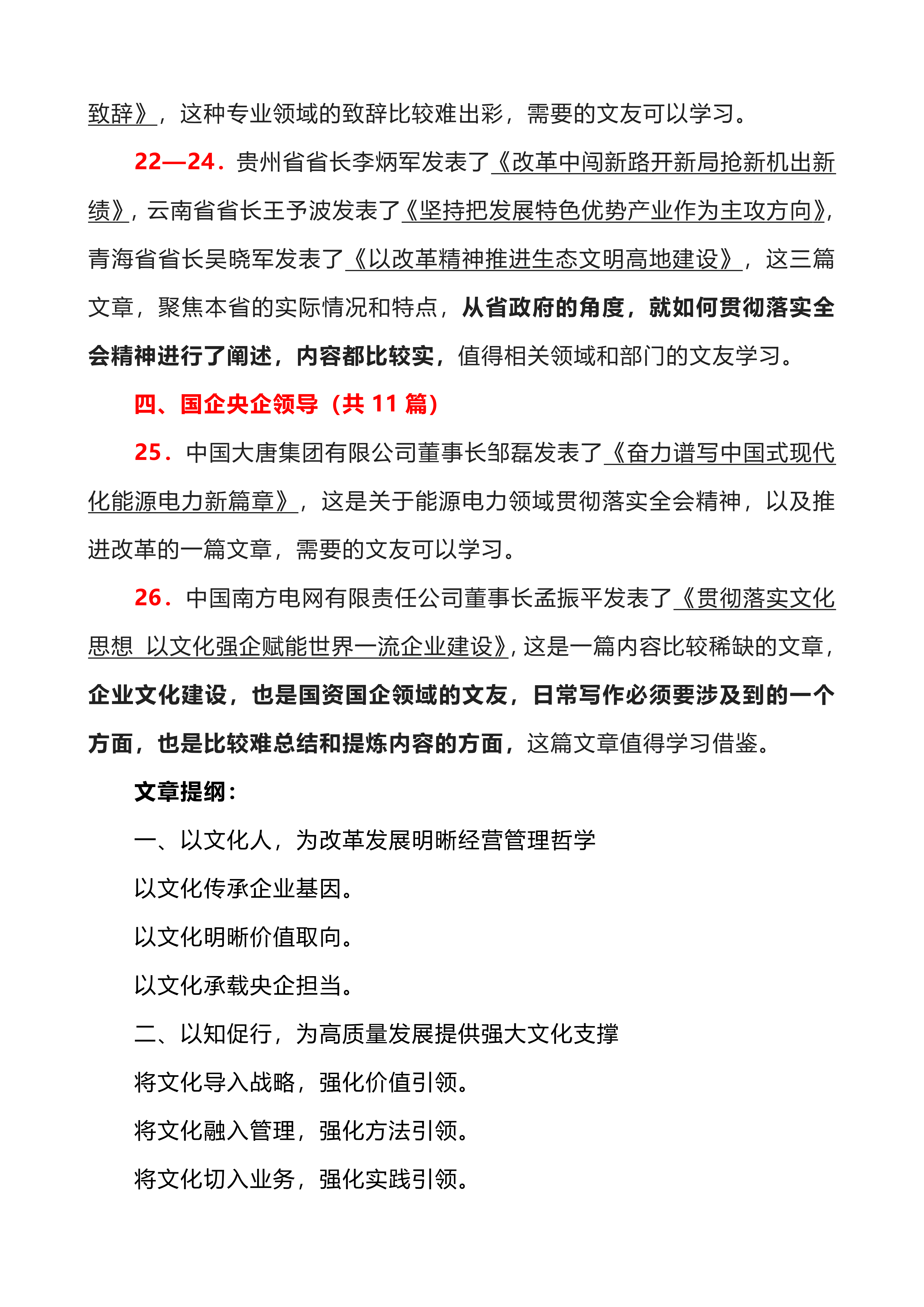 致辞》，这种专业领域的致辞比较难出彩，需要的文友可以学习。

22—24．贵州省省长李炳军发表了《改革中闯新路开新局抢新机出新绩》，云南省省长王予波发表了《坚持把发展特色优势产业作为主攻方向》，青海省省长吴晓军发表了《以改革精神推进生态文明高地建设》，这三篇文章，聚焦本省的实际情况和特点，从省政府的角度，就如何贯彻落实全会精神进行了阐述，内容都比较实，值得相关领域和部门的文友学习。

四、国企央企领导（共 11 篇）

25．中国大唐集团有限公司董事长邹磊发表了《奋力谱写中国式现代化能源电力新篇章》，这是关于能源电力领域贯彻落实全会精神，以及推进改革的一篇文章，需要的文友可以学习。

26．中国南方电网有限责任公司董事长孟振平发表了《贯彻落实文化思想 以文化强企赋能世界一流企业建设》，这是一篇内容比较稀缺的文章，企业文化建设，也是国资国企领域的文友，日常写作必须要涉及到的一个方面，也是比较难总结和提炼内容的方面，这篇文章值得学习借鉴。

文章提纲：

一、以文化人，为改革发展明晰经营管理哲学

以文化传承企业基因。

以文化明晰价值取向。

以文化承载央企担当。

二、以知促行，为高质量发展提供强大文化支撑

将文化导入战略，强化价值引领。

将文化融入管理，强化方法引领。

将文化切入业务，强化实践引领。